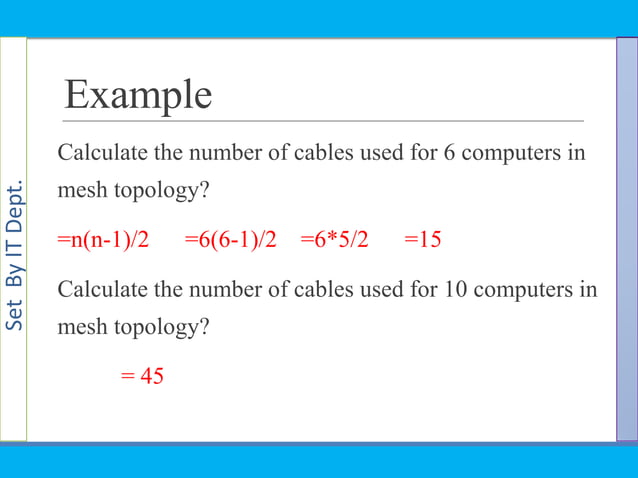 Set By IT Dept.

Example

Calculate the number of cables used for 6 computers in mesh topology?

$=n(n-1)/2$ $=6(6-1)/2$ $=6*5/2$ $=15$

Calculate the number of cables used for 10 computers in mesh topology?

$= 45$